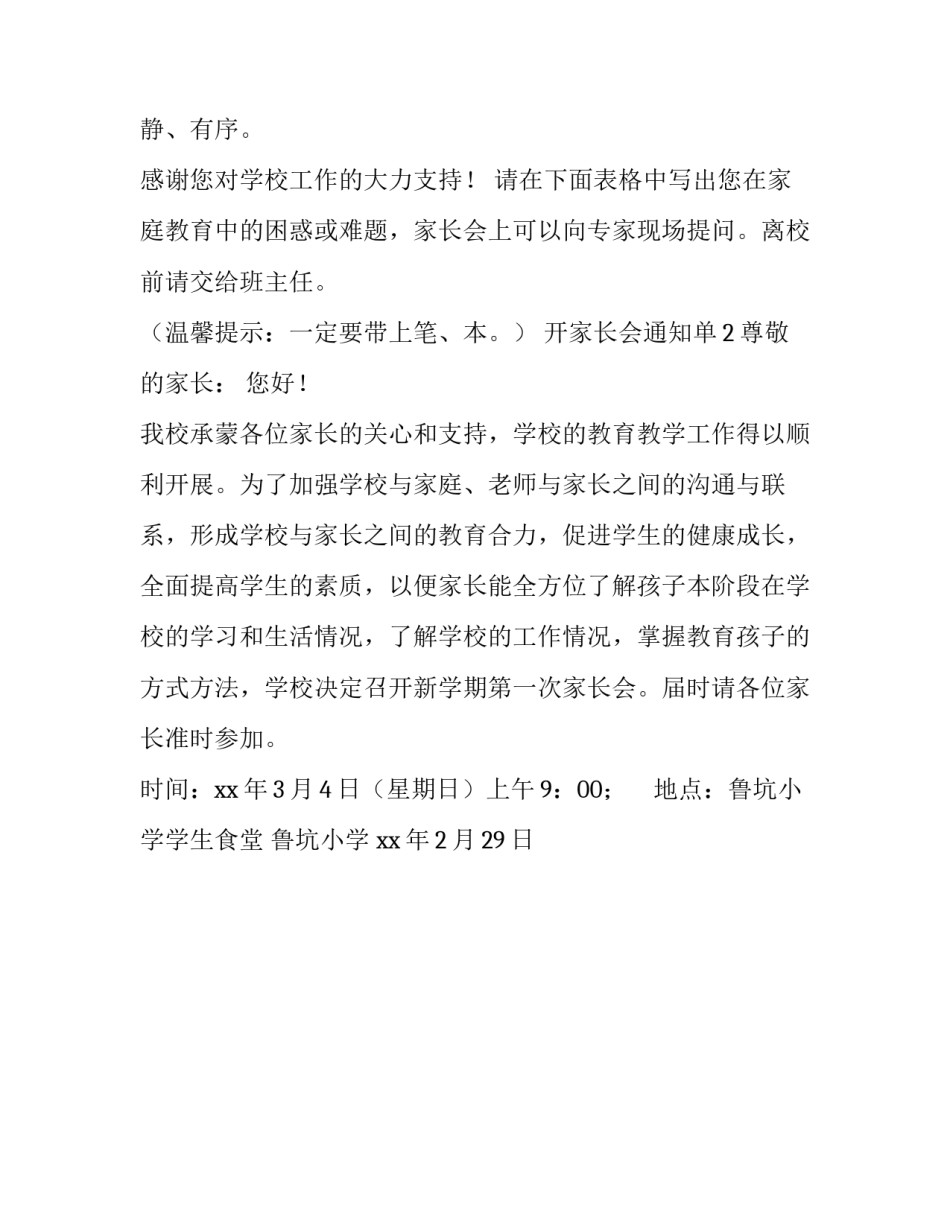 静、有序。

感谢您对学校工作的大力支持！ 请在下面表格中写出您在家庭教育中的困惑或难题，家长会上可以向专家现场提问。离校前请交给班主任。

（温馨提示：一定要带上笔、本。） 开家长会通知单 2 尊敬的家长： 您好！

我校承蒙各位家长的关心和支持，学校的教育教学工作得以顺利开展。为了加强学校与家庭、老师与家长之间的沟通与联系，形成学校与家长之间的教育合力，促进学生的健康成长，全面提高学生的素质，以便家长能全方位了解孩子本阶段在学校的学习和生活情况，了解学校的工作情况，掌握教育孩子的方式方法，学校决定召开新学期第一次家长会。届时请各位家长准时参加。

时间：xx 年 3 月 4 日（星期日）上午 9：00； 地点：鲁坑小学学生食堂 鲁坑小学 xx 年 2 月 29 日